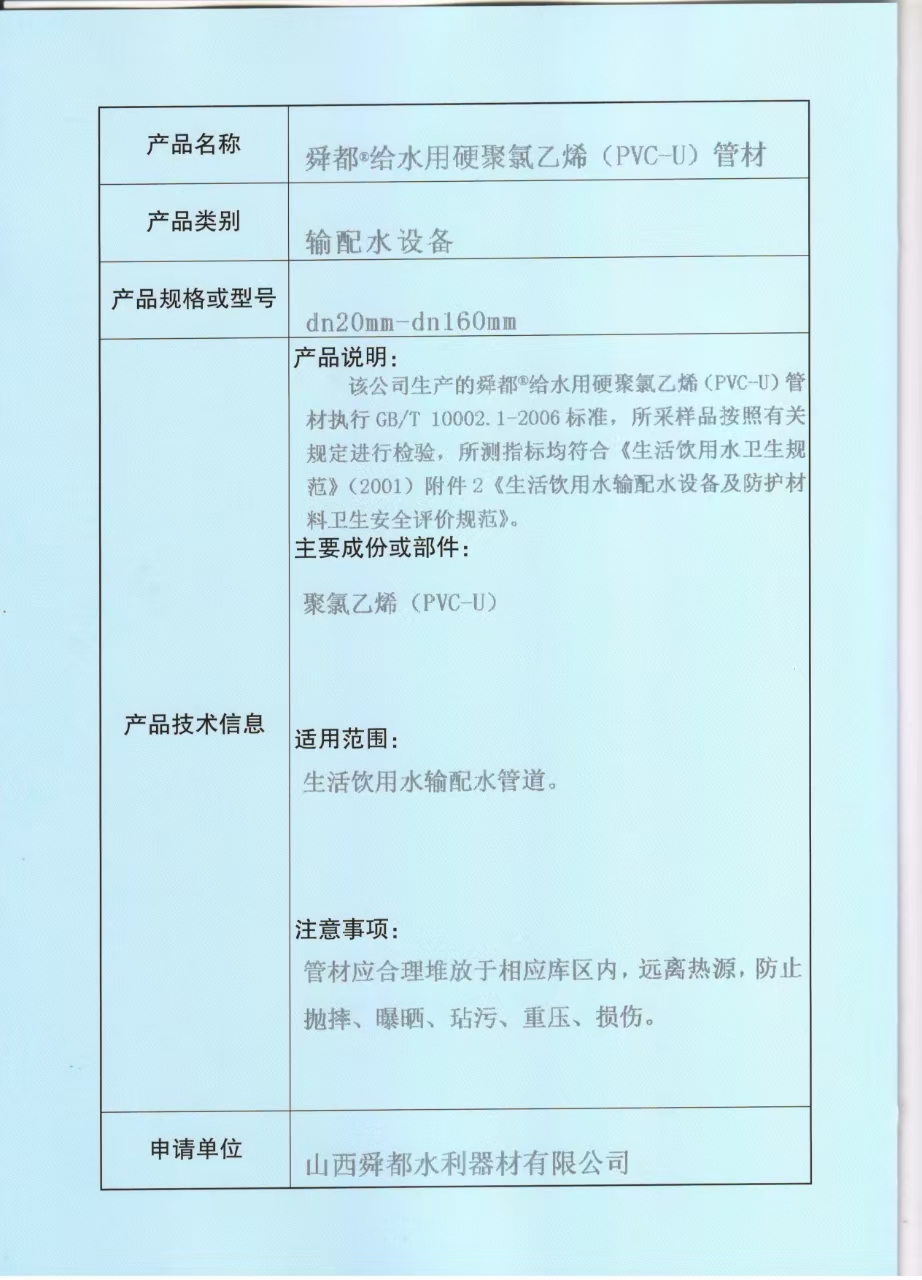 | 产品名称 | 舜都®给水用硬聚氯乙烯（PVC-U）管材 |
|---|---|
| 产品类别 | 输配水设备 |
| 产品规格或型号 | dn20mm-dn160mm |
| 产品技术信息 | 产品说明：<br>该公司生产的舜都®给水用硬聚氯乙烯（PVC-U）管材执行 GB/T 10002.1-2006 标准，所采样品按照有关规定进行检验，所测指标均符合《生活饮用水卫生规范》（2001）附件 2《生活饮用水输配水设备及防护材料卫生安全评价规范》。<br>主要成份或部件：<br>聚氯乙烯（PVC-U）<br>适用范围：<br>生活饮用水输配水管道。<br>注意事项：<br>管材应合理堆放于相应库区内，远离热源，防止抛摔、曝晒、玷污、重压、损伤。 |
| 申请单位 | 山西舜都水利器材有限公司 |